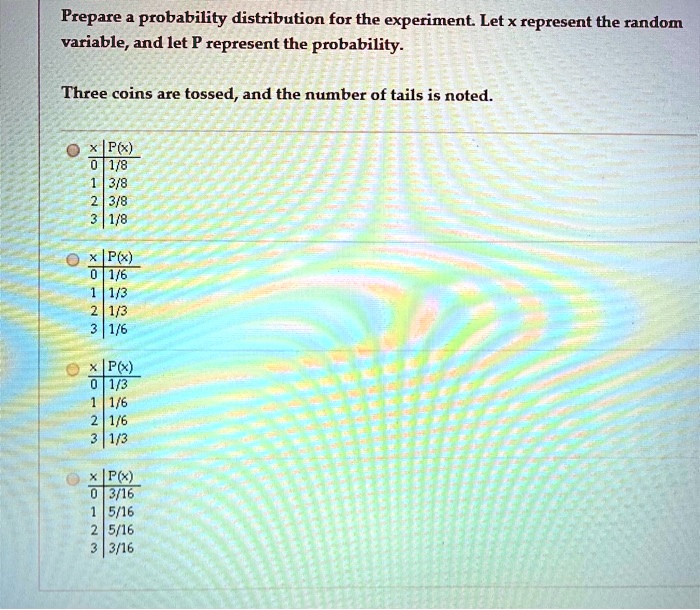 Prepare a probability distribution for the experiment. Let x represent the random variable, and let P represent the probability.

Three coins are tossed, and the number of tails is noted.

| x | P(x) |
|---|---|
| 0 | 1/8 |
| 1 | 3/8 |
| 2 | 3/8 |
| 3 | 1/8 |

| x | P(x) |
|---|---|
| 0 | 1/6 |
| 1 | 1/3 |
| 2 | 1/3 |
| 3 | 1/6 |

| x | P(x) |
|---|---|
| 0 | 1/3 |
| 1 | 1/6 |
| 2 | 1/6 |
| 3 | 1/3 |

| x | P(x) |
|---|---|
| 0 | 3/16 |
| 1 | 5/16 |
| 2 | 5/16 |
| 3 | 3/16 |